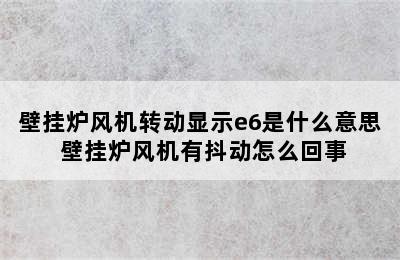 壁挂炉风机转动显示e6是什么意思
壁挂炉风机有抖动怎么回事